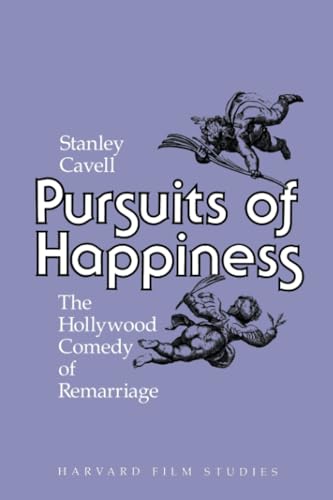 Stanley Cavell

Pursuits of Happiness

The Hollywood Comedy of Remarriage

HARVARD FILM STUDIES